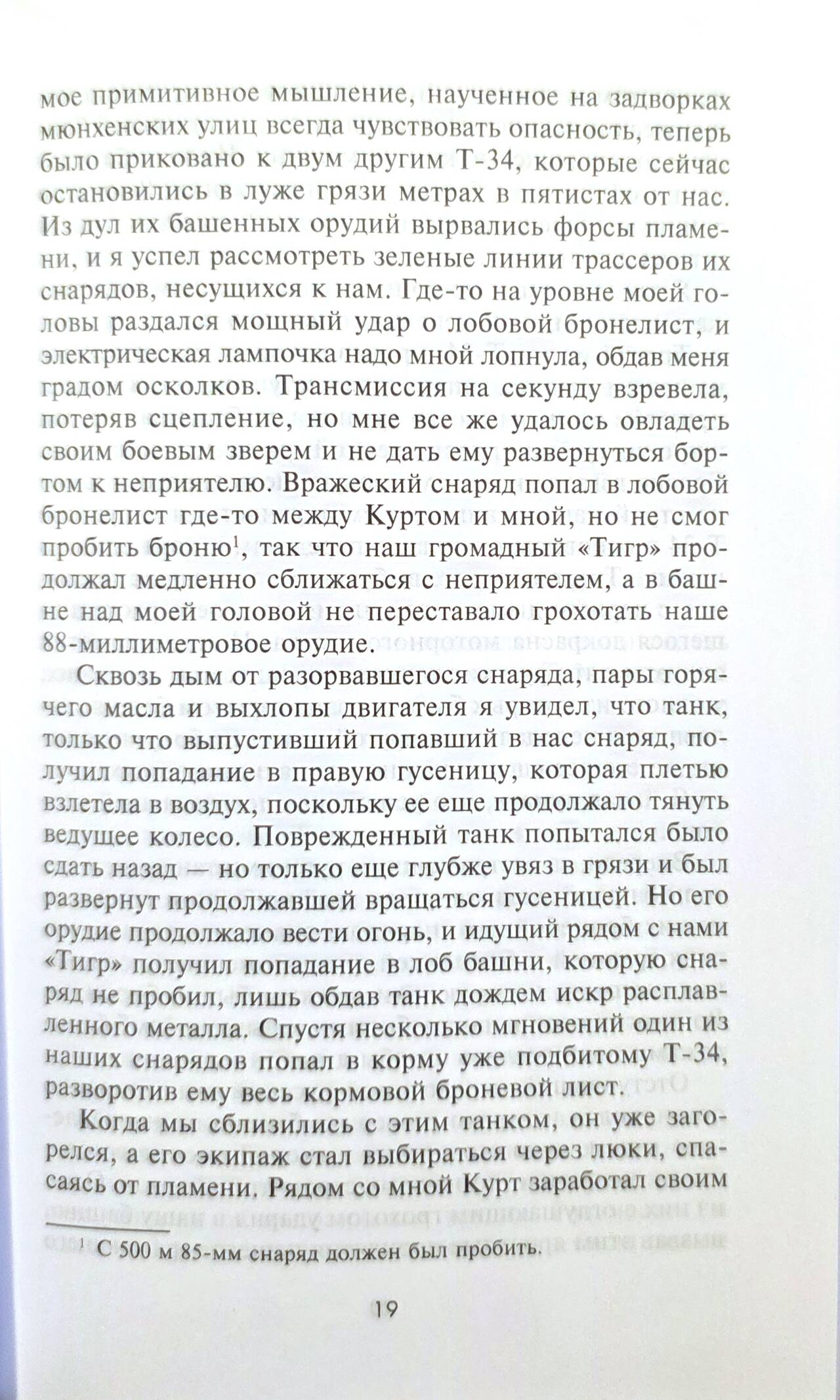 мое примитивное мышление, наученное на задворках мюнхенских улиц всегда чувствовать опасность, теперь было приковано к двум другим Т-34, которые сейчас остановились в луже грязи метрах в пятистах от нас. Из дул их башенных орудий вырвались форсы пламени, и я успел рассмотреть зеленые линии трассеров их снарядов, несущихся к нам. Где-то на уровне моей головы раздался мощный удар о лобовой бронелист, и электрическая лампочка надо мной лопнула, обдав меня градом осколков. Трансмиссия на секунду взревела, потеряв сцепление, но мне все же удалось овладеть своим боевым зверем и не дать ему развернуться бортом к неприятелю. Вражеский снаряд попал в лобовой бронелист где-то между Куртом и мной, но не смог пробить броню$^1$, так что наш громадный «Тигр» продолжал медленно сближаться с неприятелем, а в башне над моей головой не переставало грохотать наше 88-миллиметровое орудие.

Сквозь дым от разорвавшегося снаряда, пары горячего масла и выхлопы двигателя я увидел, что танк, только что выпустивший попавший в нас снаряд, получил попадание в правую гусеницу, которая плетью взлетела в воздух, поскольку ее еще продолжало тянуть ведущее колесо. Поврежденный танк попытался было сдать назад — но только еще глубже увяз в грязи и был развернут продолжавшей вращаться гусеницей. Но его орудие продолжало вести огонь, и идущий рядом с нами «Тигр» получил попадание в лоб башни, которую снаряд не пробил, лишь обдав танк дождем искр расплавленного металла. Спустя несколько мгновений один из наших снарядов попал в корму уже подбитому Т-34, разворотив ему весь кормовой броневой лист.

Когда мы сблизились с этим танком, он уже загорелся, а его экипаж стал выбираться через люки, спасаясь от пламени. Рядом со мной Курт заработал своим

$^1$ С 500 м 85-мм снаряд должен был пробить.

19